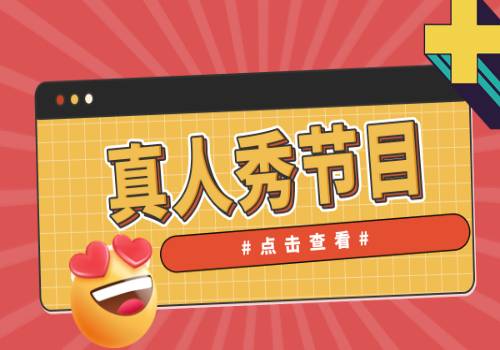 真人秀节目

#点击查看#